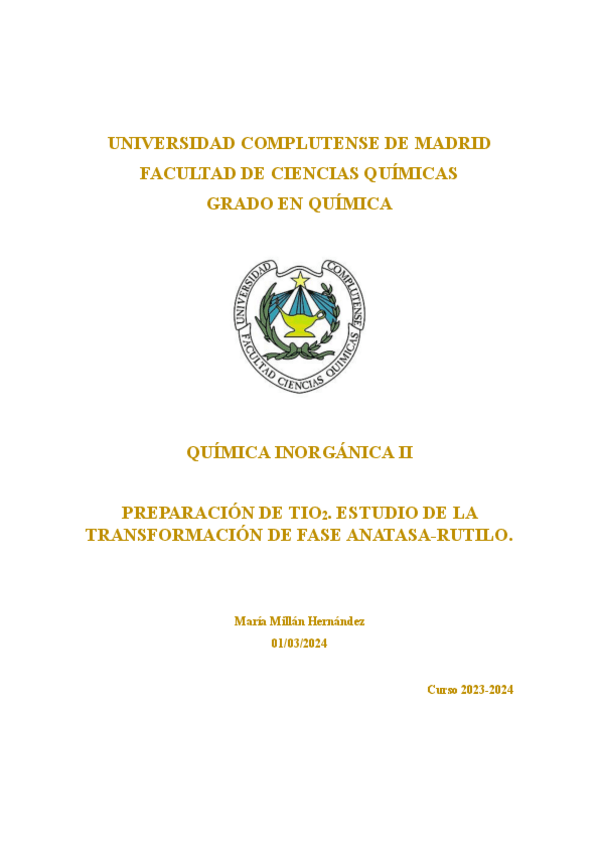 UNIVERSIDAD COMPLUTENSE DE MADRID
FACULTAD DE CIENCIAS QUÍMICAS
GRADO EN QUÍMICA

UNIVERSIDAD COMPLUTENSE
FACULTAD CIENCIAS QUIMICAS

QUÍMICA INORGÁNICA II

PREPARACIÓN DE $TIO_2$. ESTUDIO DE LA TRANSFORMACIÓN DE FASE ANATASA-RUTILO.

María Millán Hernández
01/03/2024

Curso 2023-2024